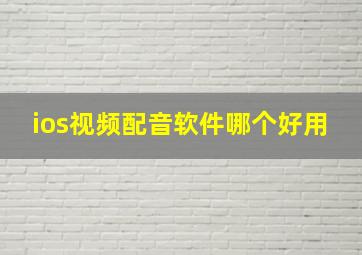 ios视频配音软件哪个好用